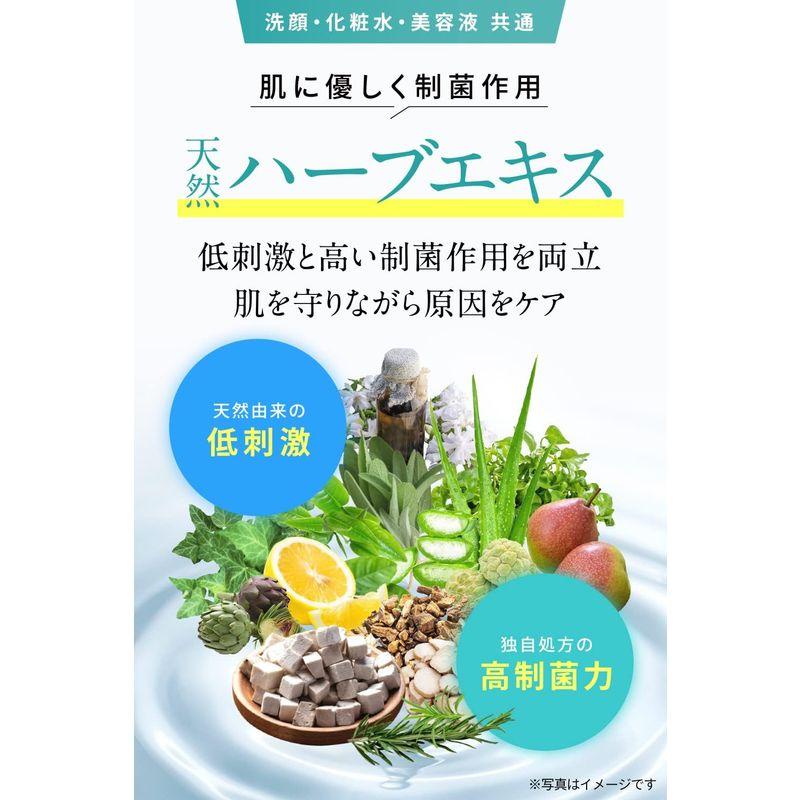 洗顔・化粧水・美容液 共通

肌に優しく制菌作用

天然ハーブエキス

低刺激と高い制菌作用を両立
肌を守りながら原因をケア

天然由来の
低刺激

独自処方の
高制菌力

※写真はイメージです